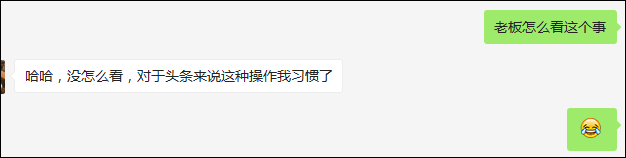 老板怎么看这个事

哈哈，没怎么看，对于头条来说这种操作我习惯了

😂